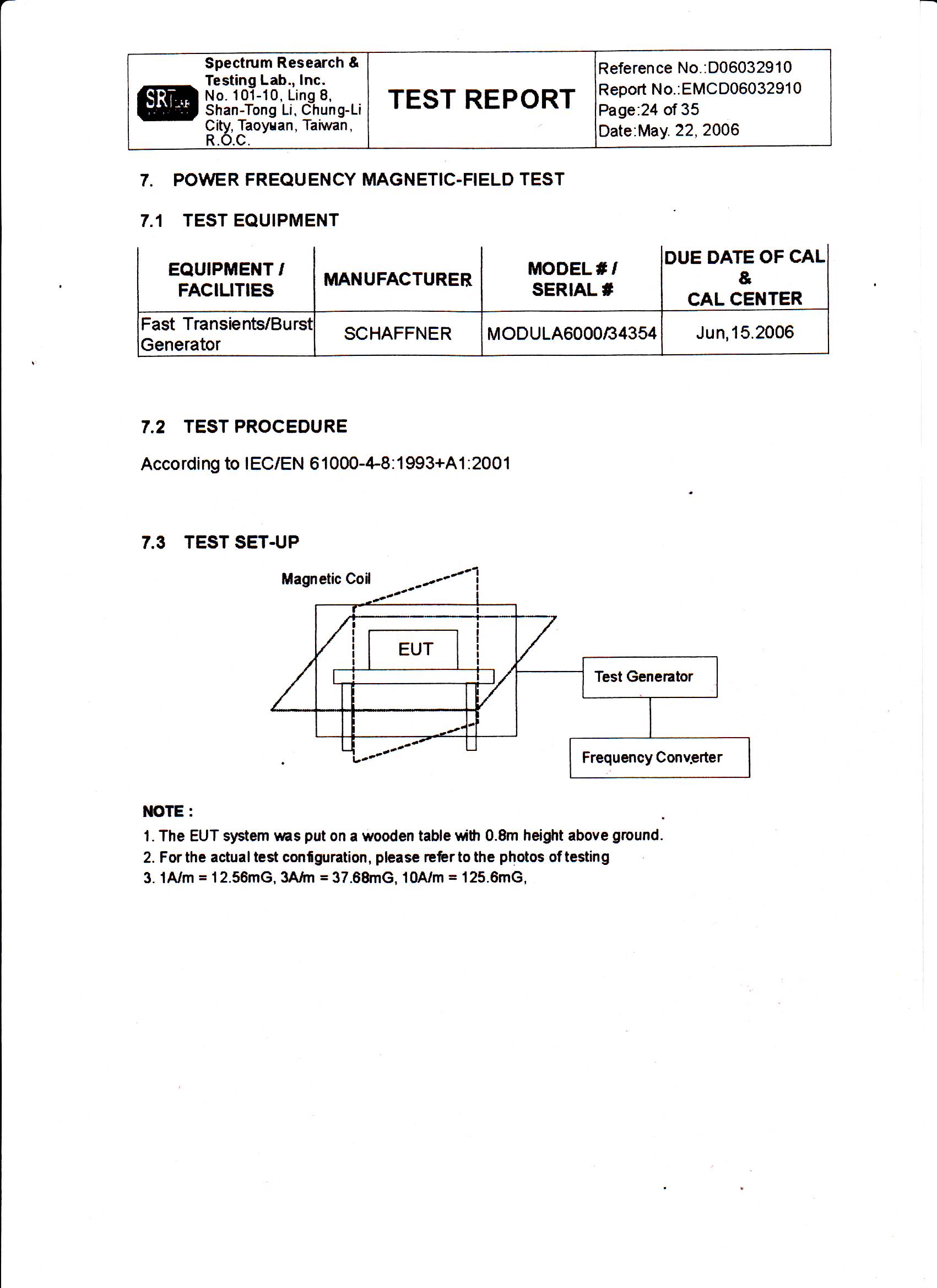 SRT LAB

Spectrum Research & Testing Lab., Inc. No. 101-10, Ling 8, Shan-Tong Li, Chung-Li City, Taoyuan, Taiwan, R.O.C.

TEST REPORT

Reference No.:D06032910
Report No.:EMCD06032910
Page:24 of 35
Date:May. 22, 2006

7. POWER FREQUENCY MAGNETIC-FIELD TEST

7.1 TEST EQUIPMENT

| EQUIPMENT / FACILITIES | MANUFACTURER | MODEL # / SERIAL # | DUE DATE OF CAL & CAL CENTER |
|---|---|---|---|
| Fast Transients/Burst Generator | SCHAFFNER | MODULA6000/34354 | Jun,15.2006 |

7.2 TEST PROCEDURE

According to IEC/EN 61000-4-8:1993+A1:2001

7.3 TEST SET-UP

Magnetic Coil

EUT

Test Generator

Frequency Converter

NOTE :
1. The EUT system was put on a wooden table with 0.8m height above ground.
2. For the actual test configuration, please refer to the photos of testing
3. 1A/m = 12.56mG, 3A/m = 37.68mG, 10A/m = 125.6mG,